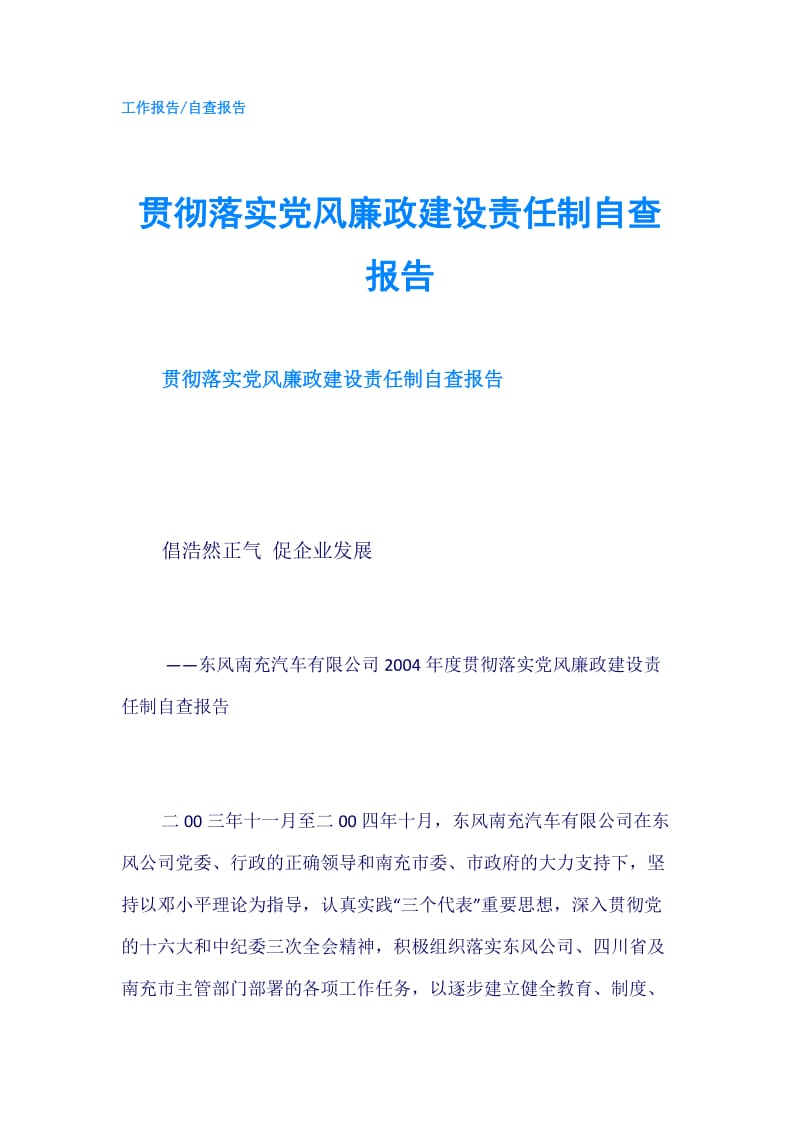 工作报告/自查报告

贯彻落实党风廉政建设责任制自查报告

贯彻落实党风廉政建设责任制自查报告

倡浩然正气 促企业发展

——东风南充汽车有限公司2004年度贯彻落实党风廉政建设责任制自查报告

二00三年十一月至二00四年十月，东风南充汽车有限公司在东风公司党委、行政的正确领导和南充市委、市政府的大力支持下，坚持以邓小平理论为指导，认真实践“三个代表”重要思想，深入贯彻党的十六大和中纪委三次全会精神，积极组织落实东风公司、四川省及南充市主管部门部署的各项工作任务，以逐步建立健全教育、制度、